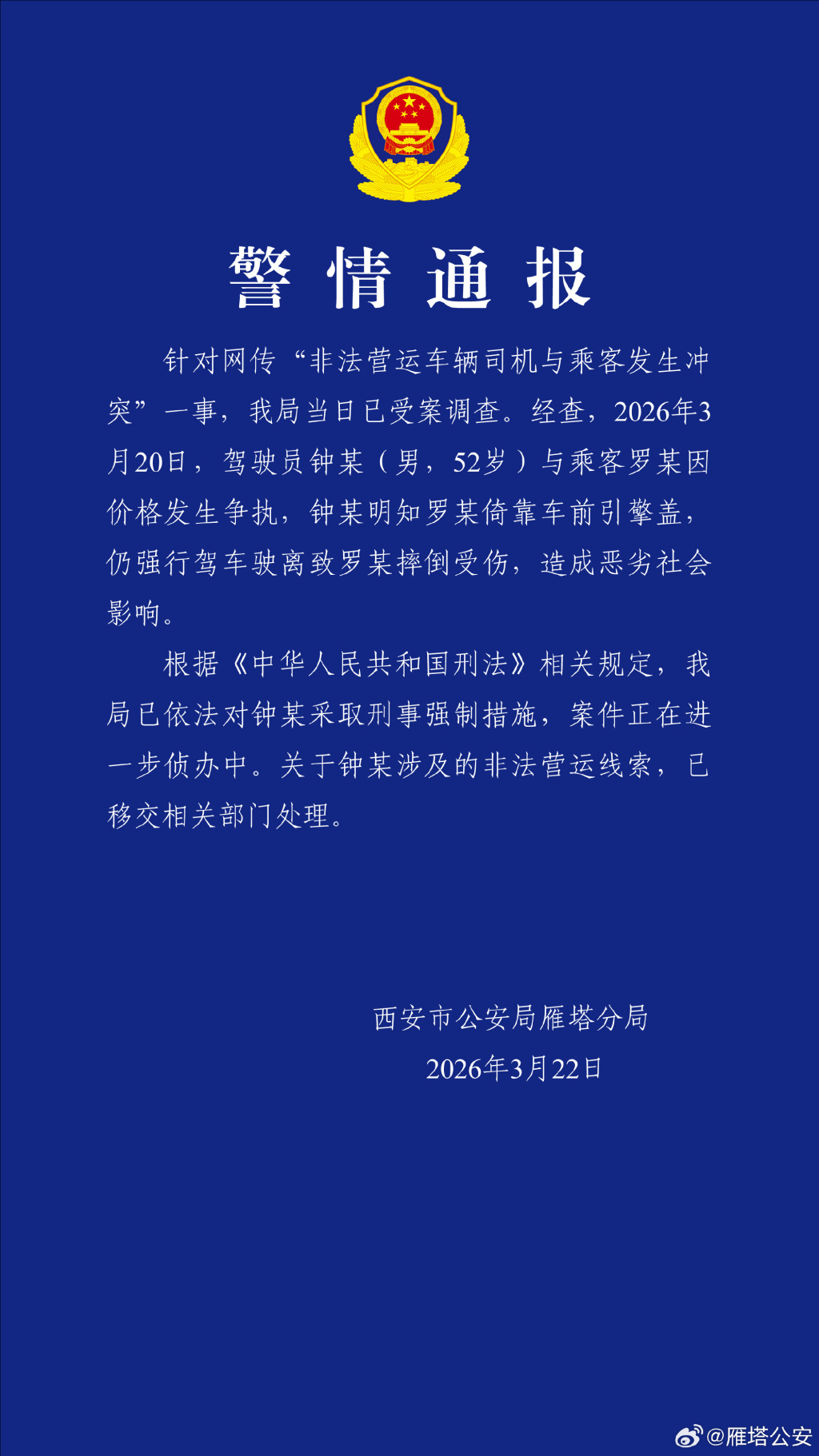 警情通报

针对网传“非法营运车辆司机与乘客发生冲突”一事，我局当日已受案调查。经查，2026年3月20日，驾驶员钟某（男，52岁）与乘客罗某因价格发生争执，钟某明知罗某倚靠车前引擎盖，仍强行驾车驶离致罗某摔倒受伤，造成恶劣社会影响。

根据《中华人民共和国刑法》相关规定，我局已依法对钟某采取刑事强制措施，案件正在进一步侦办中。关于钟某涉及的非法营运线索，已移交相关部门处理。

西安市公安局雁塔分局
2026年3月22日

@雁塔公安